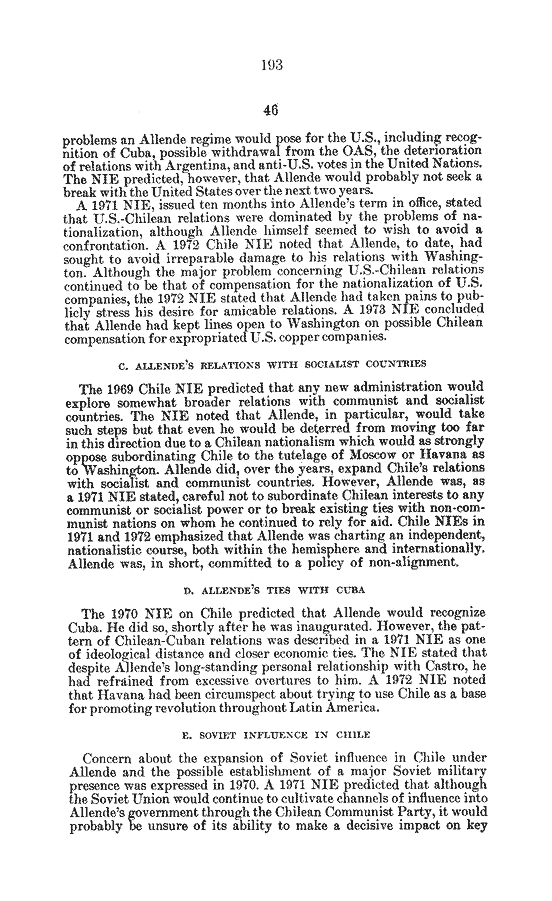 193

46

problems an Allende regime would pose for the U.S., including recognition of Cuba, possible withdrawal from the OAS, the deterioration of relations with Argentina, and anti-U.S. votes in the United Nations. The NIE predicted, however, that Allende would probably not seek a break with the United States over the next two years.

A 1971 NIE, issued ten months into Allende's term in office, stated that U.S.-Chilean relations were dominated by the problems of nationalization, although Allende himself seemed to wish to avoid a confrontation. A 1972 Chile NIE noted that Allende, to date, had sought to avoid irreparable damage to his relations with Washington. Although the major problem concerning U.S.-Chilean relations continued to be that of compensation for the nationalization of U.S. companies, the 1972 NIE stated that Allende had taken pains to publicly stress his desire for amicable relations. A 1973 NIE concluded that Allende had kept lines open to Washington on possible Chilean compensation for expropriated U.S. copper companies.

C. ALLENDE'S RELATIONS WITH SOCIALIST COUNTRIES

The 1969 Chile NIE predicted that any new administration would explore somewhat broader relations with communist and socialist countries. The NIE noted that Allende, in particular, would take such steps but that even he would be deterred from moving too far in this direction due to a Chilean nationalism which would as strongly oppose subordinating Chile to the tutelage of Moscow or Havana as to Washington. Allende did, over the years, expand Chile's relations with socialist and communist countries. However, Allende was, as a 1971 NIE stated, careful not to subordinate Chilean interests to any communist or socialist power or to break existing ties with non-communist nations on whom he continued to rely for aid. Chile NIEs in 1971 and 1972 emphasized that Allende was charting an independent, nationalistic course, both within the hemisphere and internationally. Allende was, in short, committed to a policy of non-alignment.

D. ALLENDE'S TIES WITH CUBA

The 1970 NIE on Chile predicted that Allende would recognize Cuba. He did so, shortly after he was inaugurated. However, the pattern of Chilean-Cuban relations was described in a 1971 NIE as one of ideological distance and closer economic ties. The NIE stated that despite Allende's long-standing personal relationship with Castro, he had refrained from excessive overtures to him. A 1972 NIE noted that Havana had been circumspect about trying to use Chile as a base for promoting revolution throughout Latin America.

E. SOVIET INFLUENCE IN CHILE

Concern about the expansion of Soviet influence in Chile under Allende and the possible establishment of a major Soviet military presence was expressed in 1970. A 1971 NIE predicted that although the Soviet Union would continue to cultivate channels of influence into Allende's government through the Chilean Communist Party, it would probably be unsure of its ability to make a decisive impact on key